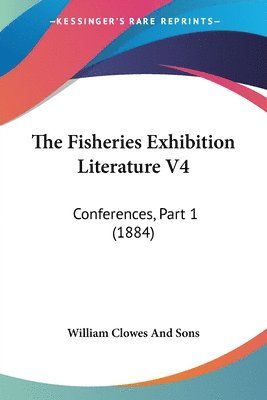 —KESSINGER'S RARE REPRINTS—

The Fisheries Exhibition Literature V4

Conferences, Part 1 (1884)

William Clowes And Sons